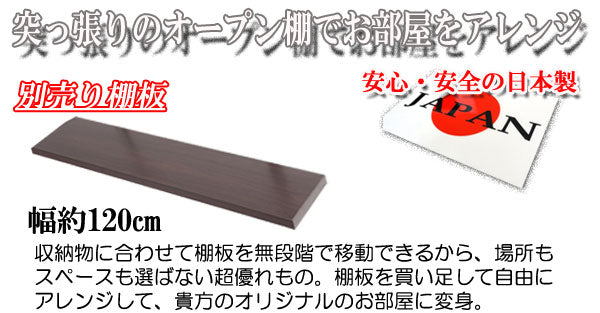 突っ張りのオープン棚でお部屋をアレンジ

別売り棚板

安心・安全の日本製

JAPAN

幅約120cm

収納物に合わせて棚板を無段階で移動できるから、場所もスペースも選ばない超優れもの。棚板を買い足して自由にアレンジして、貴方のオリジナルのお部屋に変身。